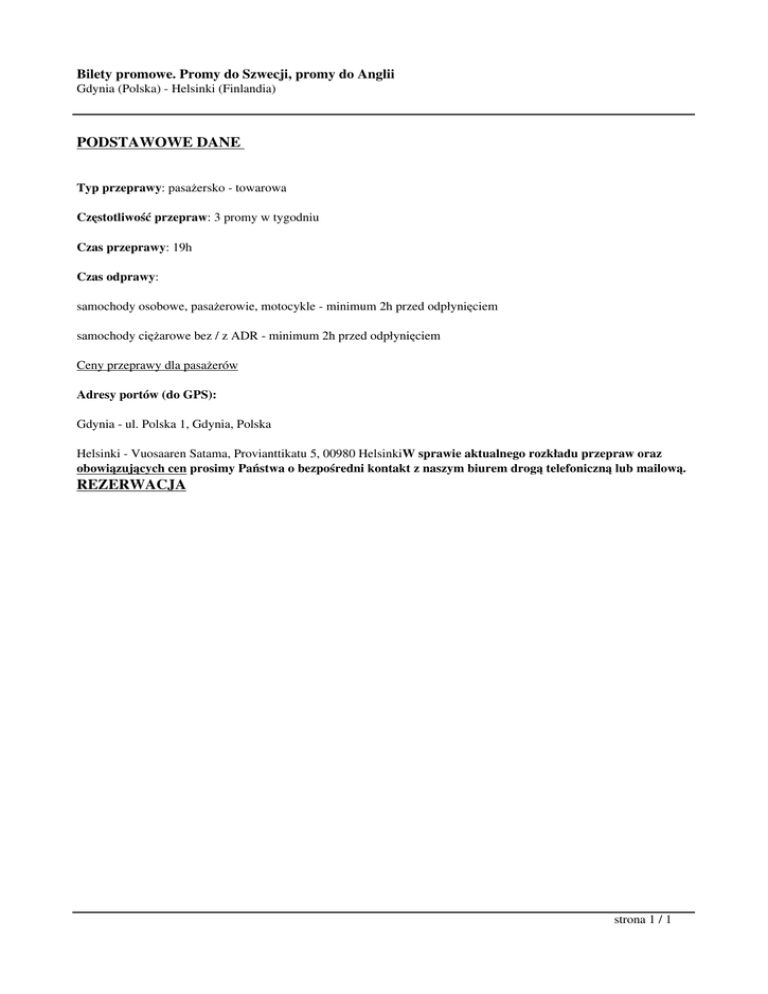 Bilety promowe. Promy do Szwecji, promy do Anglii
Gdynia (Polska) - Helsinki (Finlandia)

PODSTAWOWE DANE

Typ przeprawy: pasażersko - towarowa

Częstotliwość przepraw: 3 promy w tygodniu

Czas przeprawy: 19h

Czas odprawy:

samochody osobowe, pasażerowie, motocykle - minimum 2h przed odpłynięciem

samochody ciężarowe bez / z ADR - minimum 2h przed odpłynięciem

Ceny przeprawy dla pasażerów

Adresy portów (do GPS):

Gdynia - ul. Polska 1, Gdynia, Polska

Helsinki - Vuosaaren Satama, Provianttikatu 5, 00980 HelsinkiW sprawie aktualnego rozkładu przepraw oraz obowiązujących cen prosimy Państwa o bezpośredni kontakt z naszym biurem drogą telefoniczną lub mailową.
REZERWACJA

strona 1 / 1